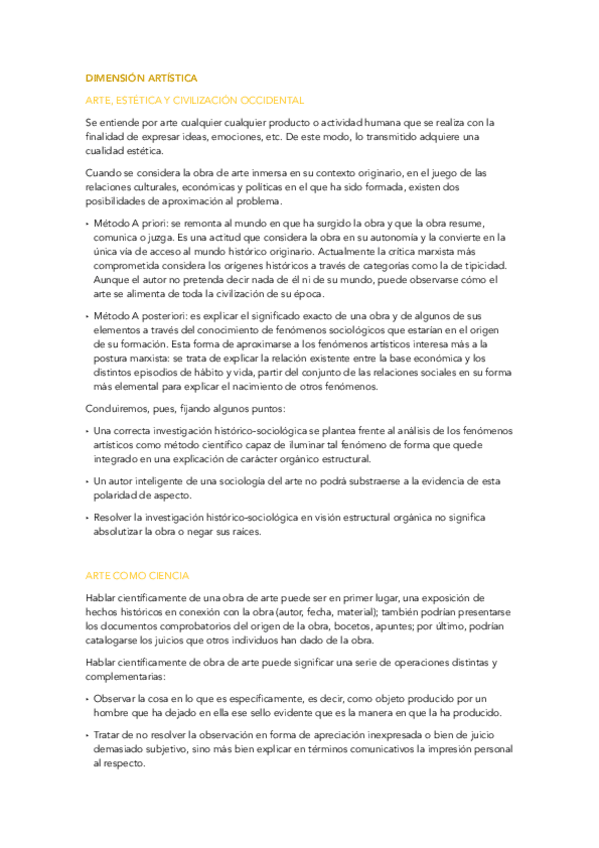 DIMENSIÓN ARTÍSTICA

ARTE, ESTÉTICA Y CIVILIZACIÓN OCCIDENTAL

Se entiende por arte cualquier cualquier producto o actividad humana que se realiza con la finalidad de expresar ideas, emociones, etc. De este modo, lo transmitido adquiere una cualidad estética.

Cuando se considera la obra de arte inmersa en su contexto originario, en el juego de las relaciones culturales, económicas y políticas en el que ha sido formada, existen dos posibilidades de aproximación al problema.

• Método A priori: se remonta al mundo en que ha surgido la obra y que la obra resume, comunica o juzga. Es una actitud que considera la obra en su autonomía y la convierte en la única vía de acceso al mundo histórico originario. Actualmente la crítica marxista más comprometida considera los orígenes históricos a través de categorías como la de tipicidad. Aunque el autor no pretenda decir nada de él ni de su mundo, puede observarse cómo el arte se alimenta de toda la civilización de su época.

• Método A posteriori: es explicar el significado exacto de una obra y de algunos de sus elementos a través del conocimiento de fenómenos sociológicos que estarían en el origen de su formación. Esta forma de aproximarse a los fenómenos artísticos interesa más a la postura marxista: se trata de explicar la relación existente entre la base económica y los distintos episodios de hábito y vida, partir del conjunto de las relaciones sociales en su forma más elemental para explicar el nacimiento de otros fenómenos.

Concluiremos, pues, fijando algunos puntos:

• Una correcta investigación histórico-sociológica se plantea frente al análisis de los fenómenos artísticos como método científico capaz de iluminar tal fenómeno de forma que quede integrado en una explicación de carácter orgánico estructural.

• Un autor inteligente de una sociología del arte no podrá substraerse a la evidencia de esta polaridad de aspecto.

• Resolver la investigación histórico-sociológica en visión estructural orgánica no significa absolutizar la obra o negar sus raíces.

ARTE COMO CIENCIA

Hablar científicamente de una obra de arte puede ser en primer lugar, una exposición de hechos históricos en conexión con la obra (autor, fecha, material); también podrían presentarse los documentos comprobatorios del origen de la obra, bocetos, apuntes; por último, podrían catalogarse los juicios que otros individuos han dado de la obra.

Hablar científicamente de obra de arte puede significar una serie de operaciones distintas y complementarias:

• Observar la cosa en lo que es específicamente, es decir, como objeto producido por un hombre que ha dejado en ella ese sello evidente que es la manera en que la ha producido.

• Tratar de no resolver la observación en forma de apreciación inexpresada o bien de juicio demasiado subjetivo, sino más bien explicar en términos comunicativos la impresión personal al respecto.